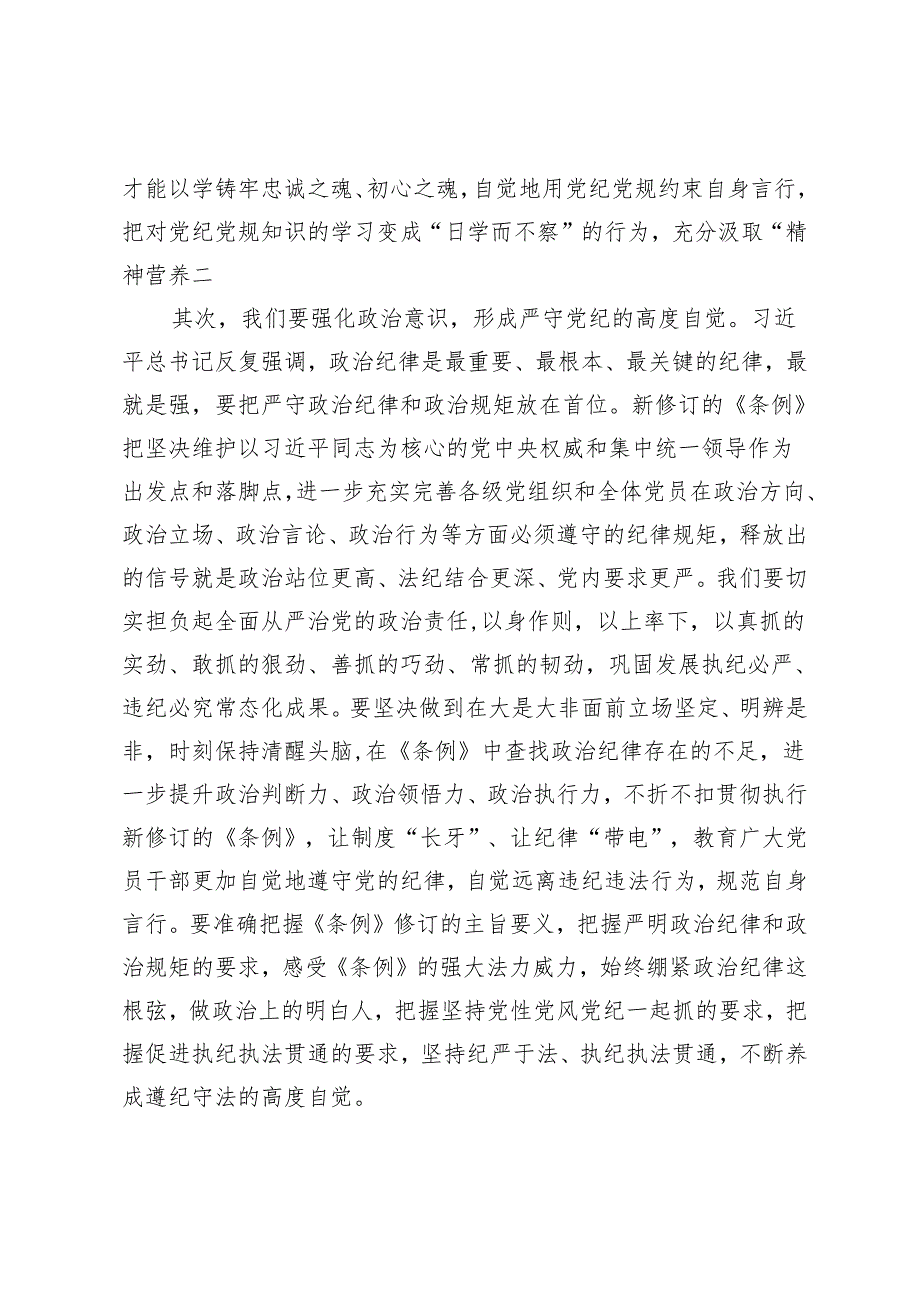 才能以学铸牢忠诚之魂、初心之魂，自觉地用党纪党规约束自身言行，把对党纪党规知识的学习变成“日学而不察”的行为，充分汲取“精神营养二

其次，我们要强化政治意识，形成严守党纪的高度自觉。习近平总书记反复强调，政治纪律是最重要、最根本、最关键的纪律，最就是强，要把严守政治纪律和政治规矩放在首位。新修订的《条例》把坚决维护以习近平同志为核心的党中央权威和集中统一领导作为出发点和落脚点，进一步充实完善各级党组织和全体党员在政治方向、政治立场、政治言论、政治行为等方面必须遵守的纪律规矩，释放出的信号就是政治站位更高、法纪结合更深、党内要求更严。我们要切实担负起全面从严治党的政治责任，以身作则，以上率下，以真抓的实劲、敢抓的狠劲、善抓的巧劲、常抓的韧劲，巩固发展执纪必严、违纪必究常态化成果。要坚决做到在大是大非面前立场坚定、明辨是非，时刻保持清醒头脑，在《条例》中查找政治纪律存在的不足，进一步提升政治判断力、政治领悟力、政治执行力，不折不扣贯彻执行新修订的《条例》，让制度“长牙”、让纪律“带电”，教育广大党员干部更加自觉地遵守党的纪律，自觉远离违纪违法行为，规范自身言行。要准确把握《条例》修订的主旨要义，把握严明政治纪律和政治规矩的要求，感受《条例》的强大法力威力，始终绷紧政治纪律这根弦，做政治上的明白人，把握坚持党性党风党纪一起抓的要求，把握促进执纪执法贯通的要求，坚持纪严于法、执纪执法贯通，不断养成遵纪守法的高度自觉。